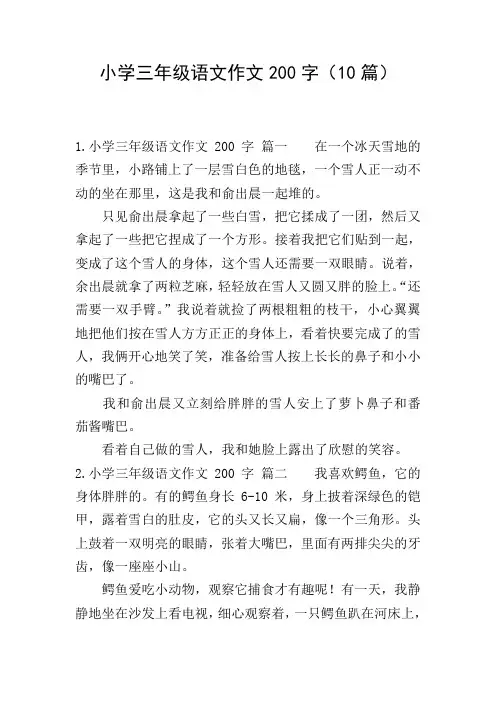 小学三年级语文作文 200 字（10 篇）

1.小学三年级语文作文 200 字 篇一　　在一个冰天雪地的季节里，小路铺上了一层雪白色的地毯，一个雪人正一动不动的坐在那里，这是我和俞出晨一起堆的。

只见俞出晨拿起了一些白雪，把它揉成了一团，然后又拿起了一些把它捏成了一个方形。接着我把它们贴到一起，变成了这个雪人的身体，这个雪人还需要一双眼睛。说着，余出晨就拿了两粒芝麻，轻轻放在雪人又圆又胖的脸上。“还需要一双手臂。”我说着就捡了两根粗粗的枝干，小心翼翼地把他们按在雪人方方正正的身体上，看着快要完成了的雪人，我俩开心地笑了笑，准备给雪人按上长长的鼻子和小小的嘴巴了。

我和俞出晨又立刻给胖胖的雪人安上了萝卜鼻子和番茄酱嘴巴。

看着自己做的雪人，我和她脸上露出了欣慰的笑容。

2.小学三年级语文作文 200 字 篇二　　我喜欢鳄鱼，它的身体胖胖的。有的鳄鱼身长 6-10 米，身上披着深绿色的铠甲，露着雪白的肚皮，它的头又长又扁，像一个三角形。头上鼓着一双明亮的眼睛，张着大嘴巴，里面有两排尖尖的牙齿，像一座座小山。

鳄鱼爱吃小动物，观察它捕食才有趣呢！有一天，我静静地坐在沙发上看电视，细心观察着，一只鳄鱼趴在河床上，